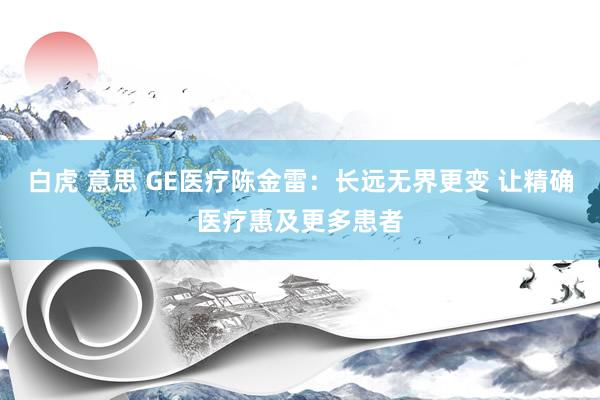 白虎 意思 GE医疗陈金雷：长远无界更变 让精确医疗惠及更多患者